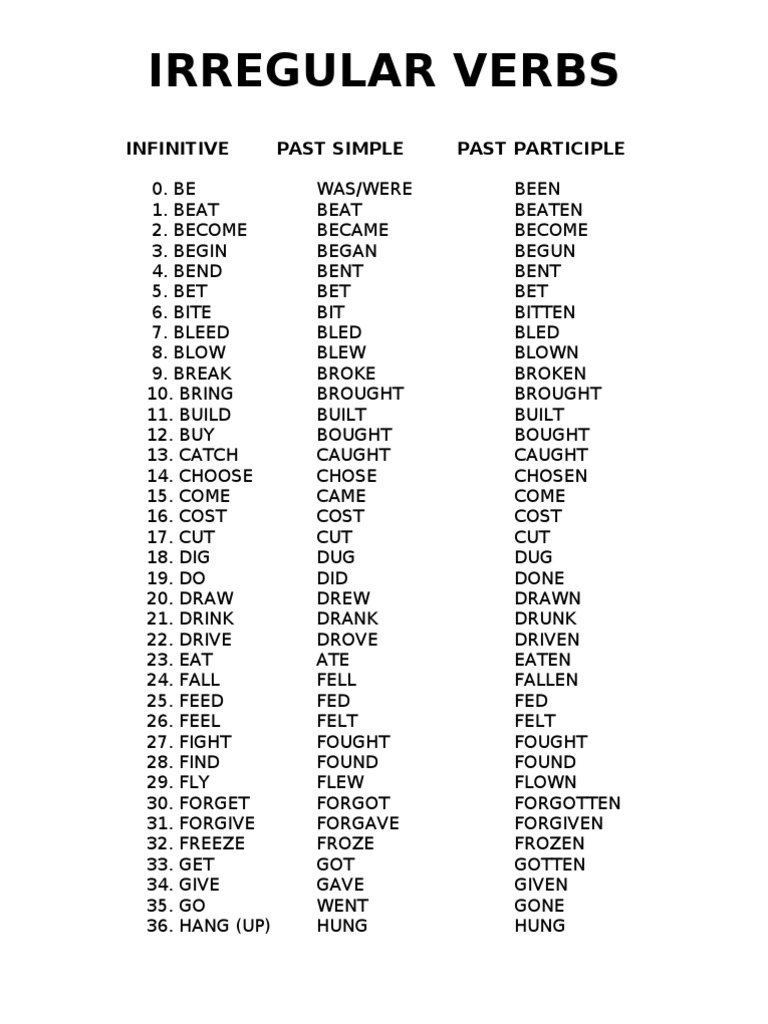 IRREGULAR VERBS

| INFINITIVE | PAST SIMPLE | PAST PARTICIPLE |
|---|---|---|
| 0. BE | WAS/WERE | BEEN |
| 1. BEAT | BEAT | BEATEN |
| 2. BECOME | BECAME | BECOME |
| 3. BEGIN | BEGAN | BEGUN |
| 4. BEND | BENT | BENT |
| 5. BET | BET | BET |
| 6. BITE | BIT | BITTEN |
| 7. BLEED | BLED | BLED |
| 8. BLOW | BLEW | BLOWN |
| 9. BREAK | BROKE | BROKEN |
| 10. BRING | BROUGHT | BROUGHT |
| 11. BUILD | BUILT | BUILT |
| 12. BUY | BOUGHT | BOUGHT |
| 13. CATCH | CAUGHT | CAUGHT |
| 14. CHOOSE | CHOSE | CHOSEN |
| 15. COME | CAME | COME |
| 16. COST | COST | COST |
| 17. CUT | CUT | CUT |
| 18. DIG | DUG | DUG |
| 19. DO | DID | DONE |
| 20. DRAW | DREW | DRAWN |
| 21. DRINK | DRANK | DRUNK |
| 22. DRIVE | DROVE | DRIVEN |
| 23. EAT | ATE | EATEN |
| 24. FALL | FELL | FALLEN |
| 25. FEED | FED | FED |
| 26. FEEL | FELT | FELT |
| 27. FIGHT | FOUGHT | FOUGHT |
| 28. FIND | FOUND | FOUND |
| 29. FLY | FLEW | FLOWN |
| 30. FORGET | FORGOT | FORGOTTEN |
| 31. FORGIVE | FORGAVE | FORGIVEN |
| 32. FREEZE | FROZE | FROZEN |
| 33. GET | GOT | GOTTEN |
| 34. GIVE | GAVE | GIVEN |
| 35. GO | WENT | GONE |
| 36. HANG (UP) | HUNG | HUNG |